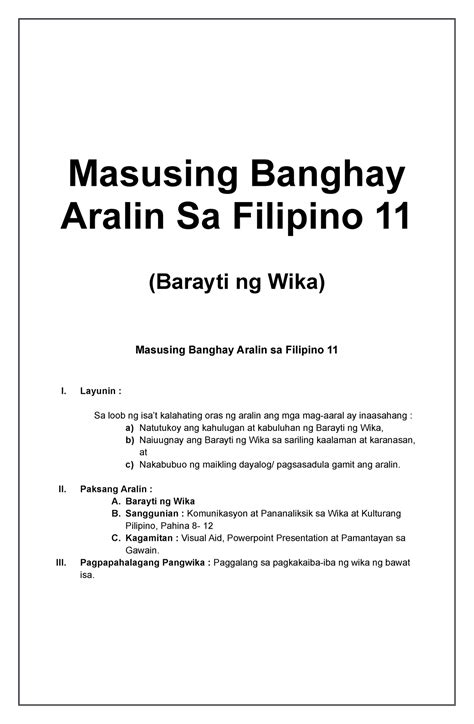 Masusing Banghay Aralin Sa Filipino 11

(Barayti ng Wika)

Masusing Banghay Aralin sa Filipino 11

I. Layunin :

Sa loob ng isa't kalahating oras ng aralin ang mga mag-aaral ay inaasahang :
a) Natutukoy ang kahulugan at kabuluhan ng Barayti ng Wika,
b) Naiuugnay ang Barayti ng Wika sa sariling kaalaman at karanasan, at
c) Nakabubuo ng maikling dayalog/ pagsasadula gamit ang aralin.

II. Paksang Aralin :
A. Barayti ng Wika
B. Sanggunian : Komunikasyon at Pananaliksik sa Wika at Kulturang Pilipino, Pahina 8- 12
C. Kagamitan : Visual Aid, Powerpoint Presentation at Pamantayan sa Gawain.

III. Pagpapahalagang Pangwika : Paggalang sa pagkakaiba-iba ng wika ng bawat isa.